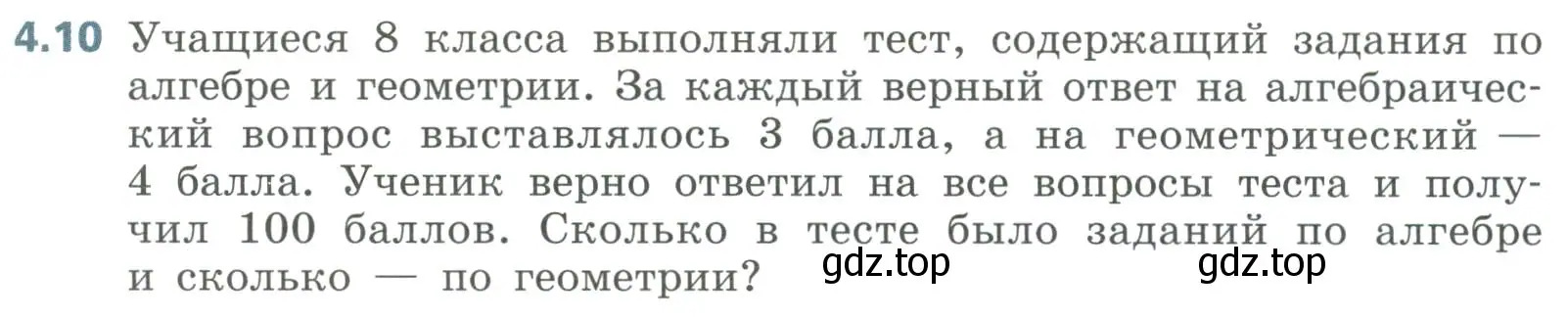 4.10 Учащиеся 8 класса выполняли тест, содержащий задания по алгебре и геометрии. За каждый верный ответ на алгебраический вопрос выставлялось 3 балла, а на геометрический — 4 балла. Ученик верно ответил на все вопросы теста и получил 100 баллов. Сколько в тесте было заданий по алгебре и сколько — по геометрии?

gdz.top gdz.top